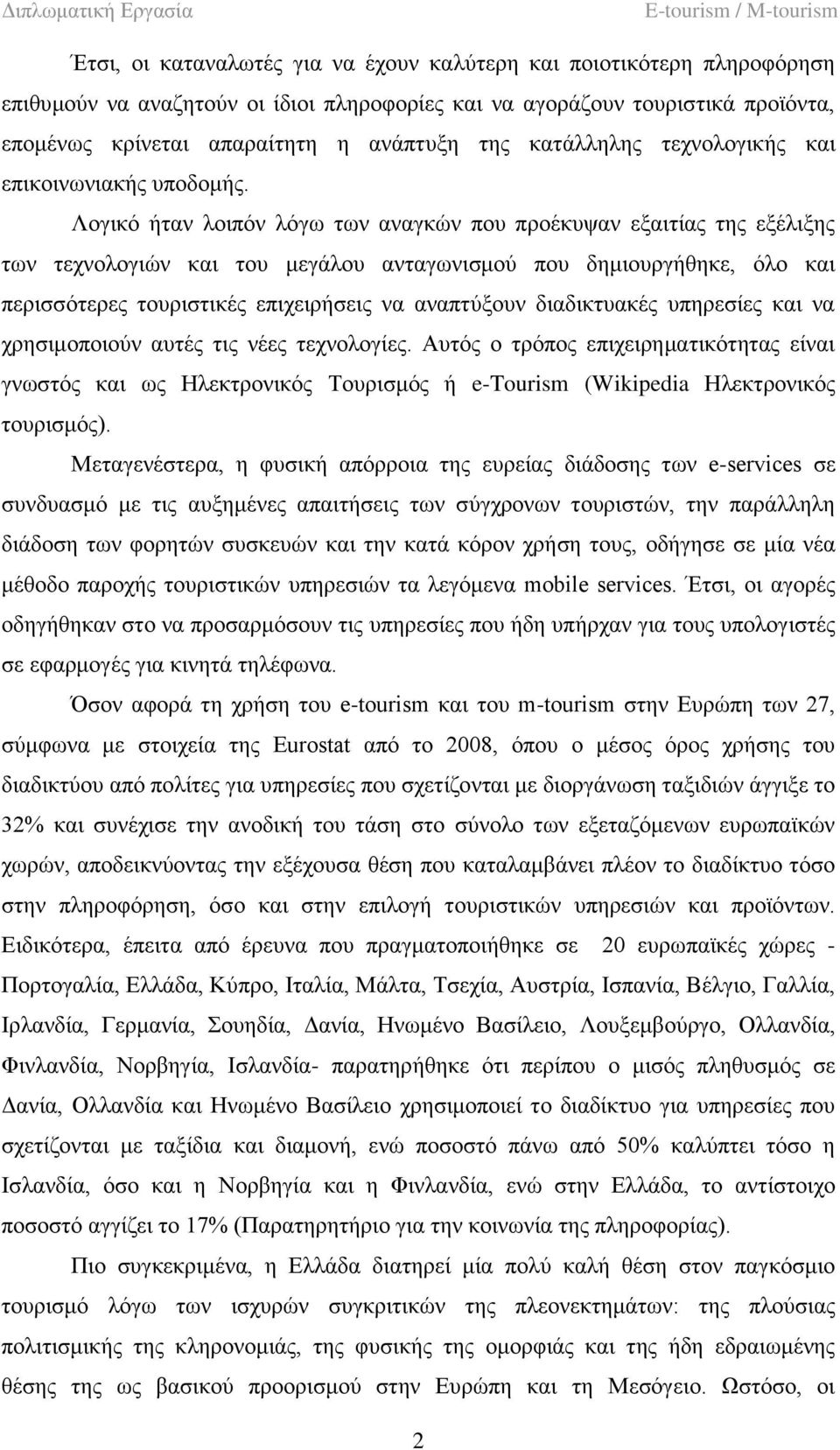 Διπλωματική Εργασία E-tourism / M-tourism

Έτσι, οι καταναλωτές για να έχουν καλύτερη και ποιοτικότερη πληροφόρηση επιθυμούν να αναζητούν οι ίδιοι πληροφορίες και να αγοράζουν τουριστικά προϊόντα, επομένως κρίνεται απαραίτητη η ανάπτυξη της κατάλληλης τεχνολογικής και επικοινωνιακής υποδομής.

Λογικό ήταν λοιπόν λόγω των αναγκών που προέκυψαν εξαιτίας της εξέλιξης των τεχνολογιών και του μεγάλου ανταγωνισμού που δημιουργήθηκε, όλο και περισσότερες τουριστικές επιχειρήσεις να αναπτύξουν διαδικτυακές υπηρεσίες και να χρησιμοποιούν αυτές τις νέες τεχνολογίες. Αυτός ο τρόπος επιχειρηματικότητας είναι γνωστός και ως Ηλεκτρονικός Τουρισμός ή e-Tourism (Wikipedia Ηλεκτρονικός τουρισμός).

Μεταγενέστερα, η φυσική απόρροια της ευρείας διάδοσης των e-services σε συνδυασμό με τις αυξημένες απαιτήσεις των σύγχρονων τουριστών, την παράλληλη διάδοση των φορητών συσκευών και την κατά κόρον χρήση τους, οδήγησε σε μία νέα μέθοδο παροχής τουριστικών υπηρεσιών τα λεγόμενα mobile services. Έτσι, οι αγορές οδηγήθηκαν στο να προσαρμόσουν τις υπηρεσίες που ήδη υπήρχαν για τους υπολογιστές σε εφαρμογές για κινητά τηλέφωνα.

Όσον αφορά τη χρήση του e-tourism και του m-tourism στην Ευρώπη των 27, σύμφωνα με στοιχεία της Eurostat από το 2008, όπου ο μέσος όρος χρήσης του διαδικτύου από πολίτες για υπηρεσίες που σχετίζονται με διοργάνωση ταξιδιών άγγιξε το 32% και συνέχισε την ανοδική του τάση στο σύνολο των εξεταζόμενων ευρωπαϊκών χωρών, αποδεικνύοντας την εξέχουσα θέση που καταλαμβάνει πλέον το διαδίκτυο τόσο στην πληροφόρηση, όσο και στην επιλογή τουριστικών υπηρεσιών και προϊόντων. Ειδικότερα, έπειτα από έρευνα που πραγματοποιήθηκε σε 20 ευρωπαϊκές χώρες - Πορτογαλία, Ελλάδα, Κύπρο, Ιταλία, Μάλτα, Τσεχία, Αυστρία, Ισπανία, Βέλγιο, Γαλλία, Ιρλανδία, Γερμανία, Σουηδία, Δανία, Ηνωμένο Βασίλειο, Λουξεμβούργο, Ολλανδία, Φινλανδία, Νορβηγία, Ισλανδία- παρατηρήθηκε ότι περίπου ο μισός πληθυσμός σε Δανία, Ολλανδία και Ηνωμένο Βασίλειο χρησιμοποιεί το διαδίκτυο για υπηρεσίες που σχετίζονται με ταξίδια και διαμονή, ενώ ποσοστό πάνω από 50% καλύπτει τόσο η Ισλανδία, όσο και η Νορβηγία και η Φινλανδία, ενώ στην Ελλάδα, το αντίστοιχο ποσοστό αγγίζει το 17% (Παρατηρητήριο για την κοινωνία της πληροφορίας).

Πιο συγκεκριμένα, η Ελλάδα διατηρεί μία πολύ καλή θέση στον παγκόσμιο τουρισμό λόγω των ισχυρών συγκριτικών της πλεονεκτημάτων: της πλούσιας πολιτισμικής της κληρονομιάς, της φυσικής της ομορφιάς και της ήδη εδραιωμένης θέσης της ως βασικού προορισμού στην Ευρώπη και τη Μεσόγειο. Ωστόσο, οι

2